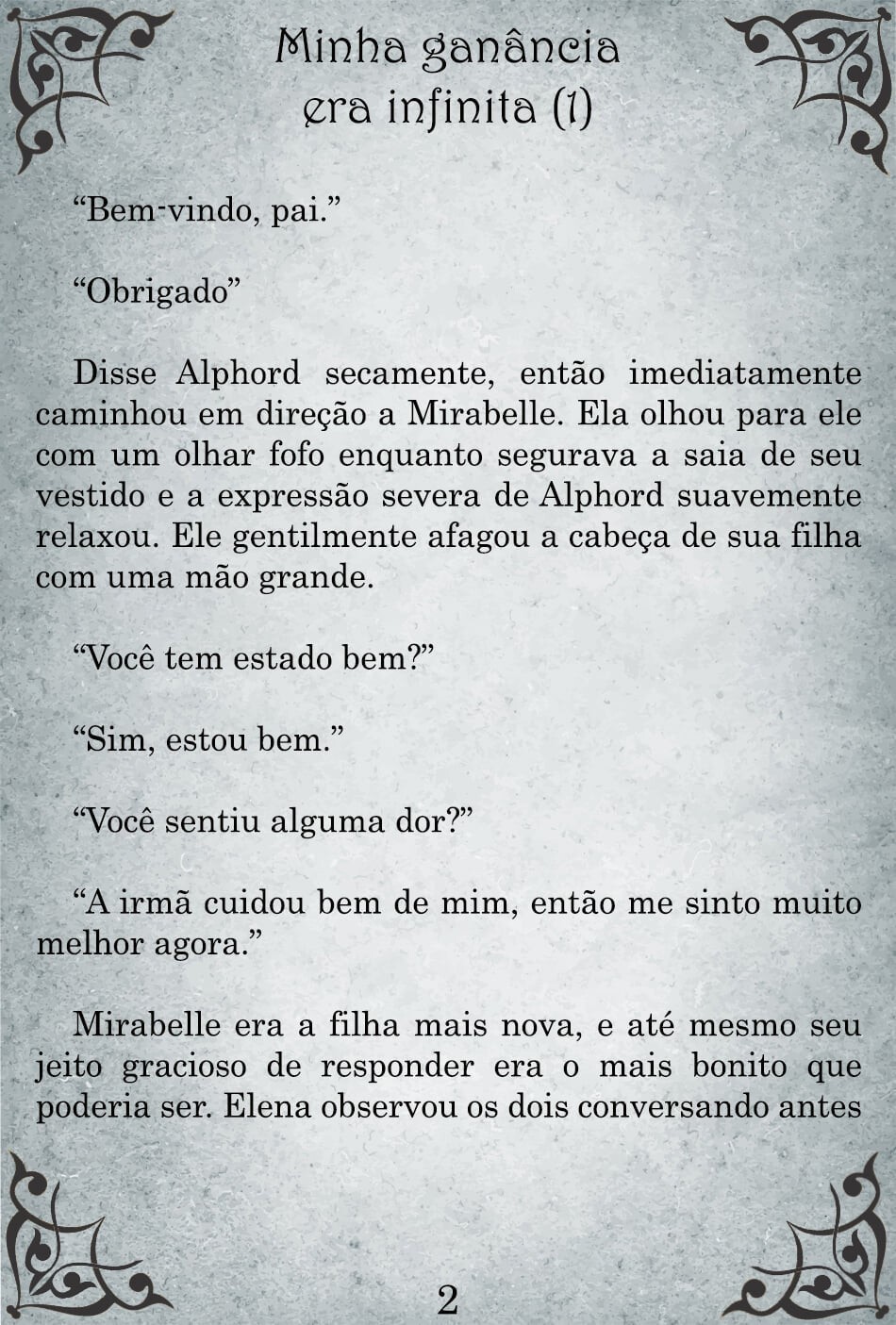 Minha ganância era infinita (1)

“Bem-vindo, pai.”

“Obrigado”

Disse Alphord secamente, então imediatamente caminhou em direção a Mirabelle. Ela olhou para ele com um olhar fofo enquanto segurava a saia de seu vestido e a expressão severa de Alphord suavemente relaxou. Ele gentilmente afagou a cabeça de sua filha com uma mão grande.

“Você tem estado bem?”

“Sim, estou bem.”

“Você sentiu alguma dor?”

“A irmã cuidou bem de mim, então me sinto muito melhor agora.”

Mirabelle era a filha mais nova, e até mesmo seu jeito gracioso de responder era o mais bonito que poderia ser. Elena observou os dois conversando antes

2